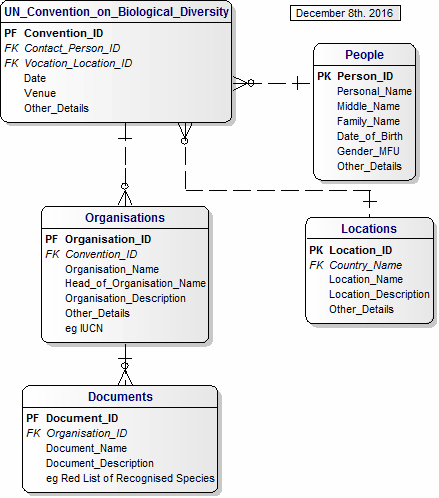 UN_Convention_on_Biological_Diversity

PF Convention_ID
FK Contact_Person_ID
FK Vocation_Location_ID
Date
Venue
Other_Details

December 8th. 2016

People

PK Person_ID
Personal_Name
Middle_Name
Family_Name
Date_of_Birth
Gender_MFU
Other_Details

Organisations

PF Organisation_ID
FK Convention_ID
Organisation_Name
Head_of_Organisation_Name
Organisation_Description
Other_Details
eg IUCN

Locations

PK Location_ID
FK Country_Name
Location_Name
Location_Description
Other_Details

Documents

PF Document_ID
FK Organisation_ID
Document_Name
Document_Description
eg Red List of Recognised Species